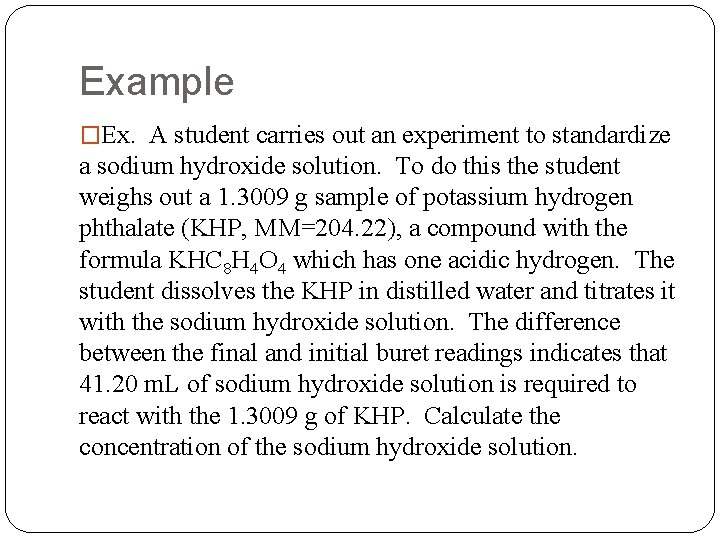 Example

□Ex. A student carries out an experiment to standardize a sodium hydroxide solution. To do this the student weighs out a 1.3009 g sample of potassium hydrogen phthalate (KHP, MM=204.22), a compound with the formula $KHC_8H_4O_4$ which has one acidic hydrogen. The student dissolves the KHP in distilled water and titrates it with the sodium hydroxide solution. The difference between the final and initial buret readings indicates that 41.20 mL of sodium hydroxide solution is required to react with the 1.3009 g of KHP. Calculate the concentration of the sodium hydroxide solution.